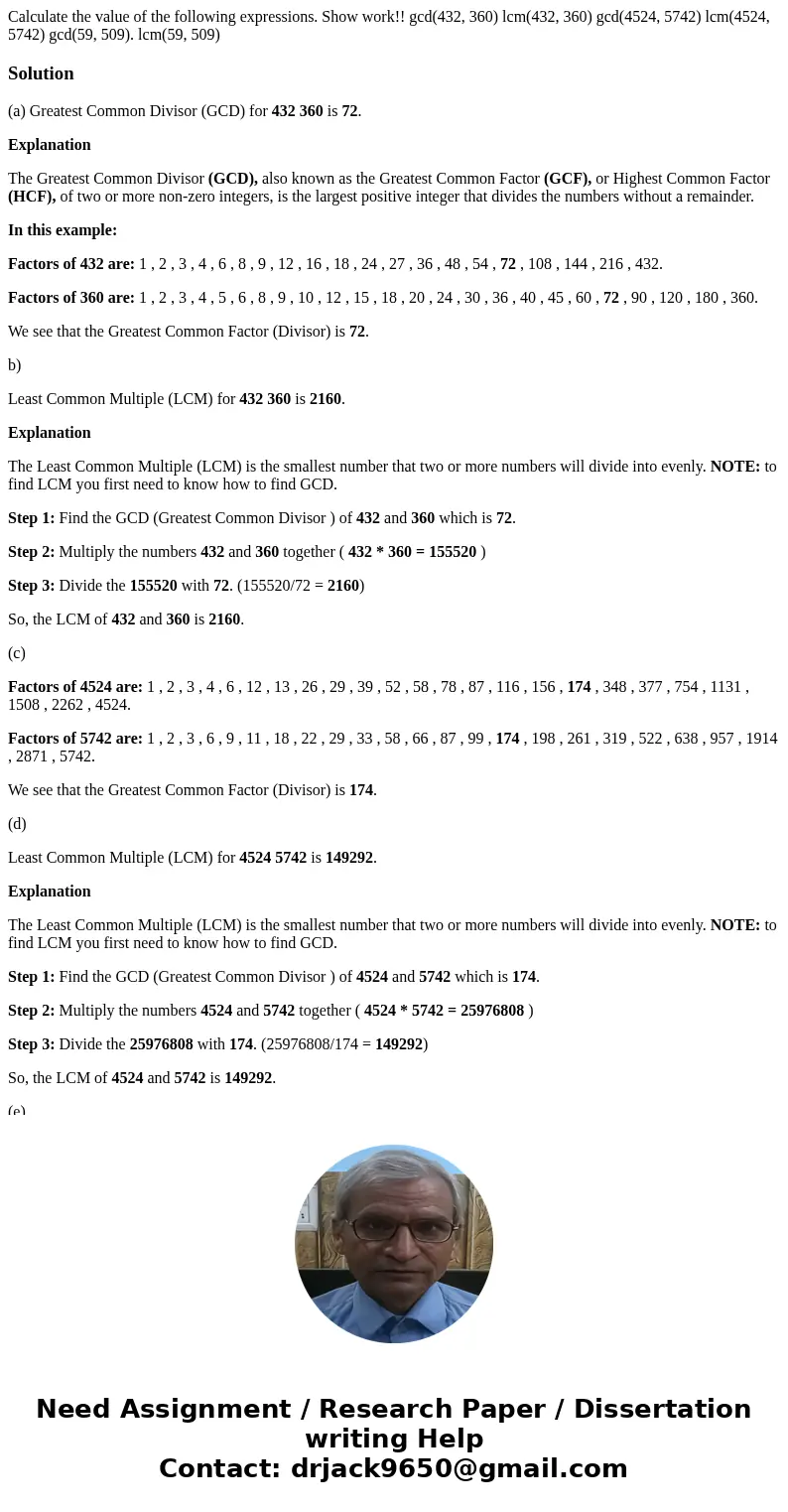 Calculate the value of the following expressions. Show work!! gcd(432, 360) lcm(432, 360) gcd(4524, 5742) lcm(4524, 5742) gcd(59, 509). lcm(59, 509)

Solution

(a) Greatest Common Divisor (GCD) for 432 360 is 72.

Explanation

The Greatest Common Divisor (GCD), also known as the Greatest Common Factor (GCF), or Highest Common Factor (HCF), of two or more non-zero integers, is the largest positive integer that divides the numbers without a remainder.

In this example:

Factors of 432 are: 1 , 2 , 3 , 4 , 6 , 8 , 9 , 12 , 16 , 18 , 24 , 27 , 36 , 48 , 54 , 72 , 108 , 144 , 216 , 432.

Factors of 360 are: 1 , 2 , 3 , 4 , 5 , 6 , 8 , 9 , 10 , 12 , 15 , 18 , 20 , 24 , 30 , 36 , 40 , 45 , 60 , 72 , 90 , 120 , 180 , 360.

We see that the Greatest Common Factor (Divisor) is 72.

b)

Least Common Multiple (LCM) for 432 360 is 2160.

Explanation

The Least Common Multiple (LCM) is the smallest number that two or more numbers will divide into evenly. NOTE: to find LCM you first need to know how to find GCD.

Step 1: Find the GCD (Greatest Common Divisor ) of 432 and 360 which is 72.

Step 2: Multiply the numbers 432 and 360 together ( 432 * 360 = 155520 )

Step 3: Divide the 155520 with 72. (155520/72 = 2160)

So, the LCM of 432 and 360 is 2160.

(c)

Factors of 4524 are: 1 , 2 , 3 , 4 , 6 , 12 , 13 , 26 , 29 , 39 , 52 , 58 , 78 , 87 , 116 , 156 , 174 , 348 , 377 , 754 , 1131 , 1508 , 2262 , 4524.

Factors of 5742 are: 1 , 2 , 3 , 6 , 9 , 11 , 18 , 22 , 29 , 33 , 58 , 66 , 87 , 99 , 174 , 198 , 261 , 319 , 522 , 638 , 957 , 1914 , 2871 , 5742.

We see that the Greatest Common Factor (Divisor) is 174.

(d)

Least Common Multiple (LCM) for 4524 5742 is 149292.

Explanation

The Least Common Multiple (LCM) is the smallest number that two or more numbers will divide into evenly. NOTE: to find LCM you first need to know how to find GCD.

Step 1: Find the GCD (Greatest Common Divisor ) of 4524 and 5742 which is 174.

Step 2: Multiply the numbers 4524 and 5742 together ( 4524 * 5742 = 25976808 )

Step 3: Divide the 25976808 with 174. (25976808/174 = 149292)

So, the LCM of 4524 and 5742 is 149292.

(e)

Need Assignment / Research Paper / Dissertation writing Help
Contact: drjack9650@gmail.com